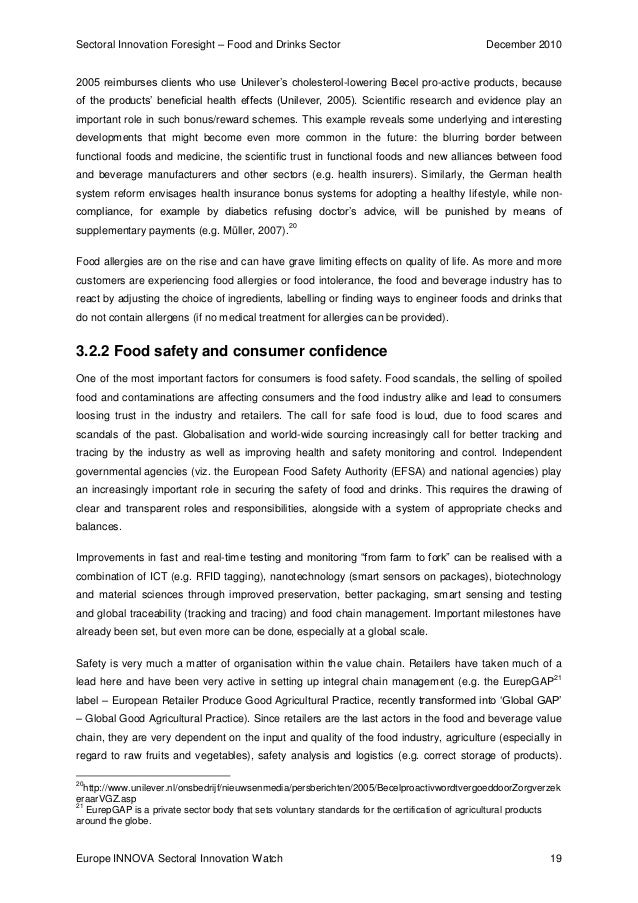 Sectoral Innovation Foresight – Food and Drinks Sector December 2010

2005 reimburses clients who use Unilever's cholesterol-lowering Becel pro-active products, because of the products' beneficial health effects (Unilever, 2005). Scientific research and evidence play an important role in such bonus/reward schemes. This example reveals some underlying and interesting developments that might become even more common in the future: the blurring border between functional foods and medicine, the scientific trust in functional foods and new alliances between food and beverage manufacturers and other sectors (e.g. health insurers). Similarly, the German health system reform envisages health insurance bonus systems for adopting a healthy lifestyle, while non-compliance, for example by diabetics refusing doctor's advice, will be punished by means of supplementary payments (e.g. Müller, 2007).$^{20}$

Food allergies are on the rise and can have grave limiting effects on quality of life. As more and more customers are experiencing food allergies or food intolerance, the food and beverage industry has to react by adjusting the choice of ingredients, labelling or finding ways to engineer foods and drinks that do not contain allergens (if no medical treatment for allergies can be provided).

3.2.2 Food safety and consumer confidence

One of the most important factors for consumers is food safety. Food scandals, the selling of spoiled food and contaminations are affecting consumers and the food industry alike and lead to consumers loosing trust in the industry and retailers. The call for safe food is loud, due to food scares and scandals of the past. Globalisation and world-wide sourcing increasingly call for better tracking and tracing by the industry as well as improving health and safety monitoring and control. Independent governmental agencies (viz. the European Food Safety Authority (EFSA) and national agencies) play an increasingly important role in securing the safety of food and drinks. This requires the drawing of clear and transparent roles and responsibilities, alongside with a system of appropriate checks and balances.

Improvements in fast and real-time testing and monitoring "from farm to fork" can be realised with a combination of ICT (e.g. RFID tagging), nanotechnology (smart sensors on packages), biotechnology and material sciences through improved preservation, better packaging, smart sensing and testing and global traceability (tracking and tracing) and food chain management. Important milestones have already been set, but even more can be done, especially at a global scale.

Safety is very much a matter of organisation within the value chain. Retailers have taken much of a lead here and have been very active in setting up integral chain management (e.g. the EurepGAP$^{21}$ label – European Retailer Produce Good Agricultural Practice, recently transformed into 'Global GAP' – Global Good Agricultural Practice). Since retailers are the last actors in the food and beverage value chain, they are very dependent on the input and quality of the food industry, agriculture (especially in regard to raw fruits and vegetables), safety analysis and logistics (e.g. correct storage of products).

$^{20}$http://www.unilever.nl/onsbedrijf/nieuwsenmedia/persberichten/2005/BecelproactivwordtvergoeddoorZorgverzekeraarVGZ.asp
$^{21}$ EurepGAP is a private sector body that sets voluntary standards for the certification of agricultural products around the globe.

Europe INNOVA Sectoral Innovation Watch 19